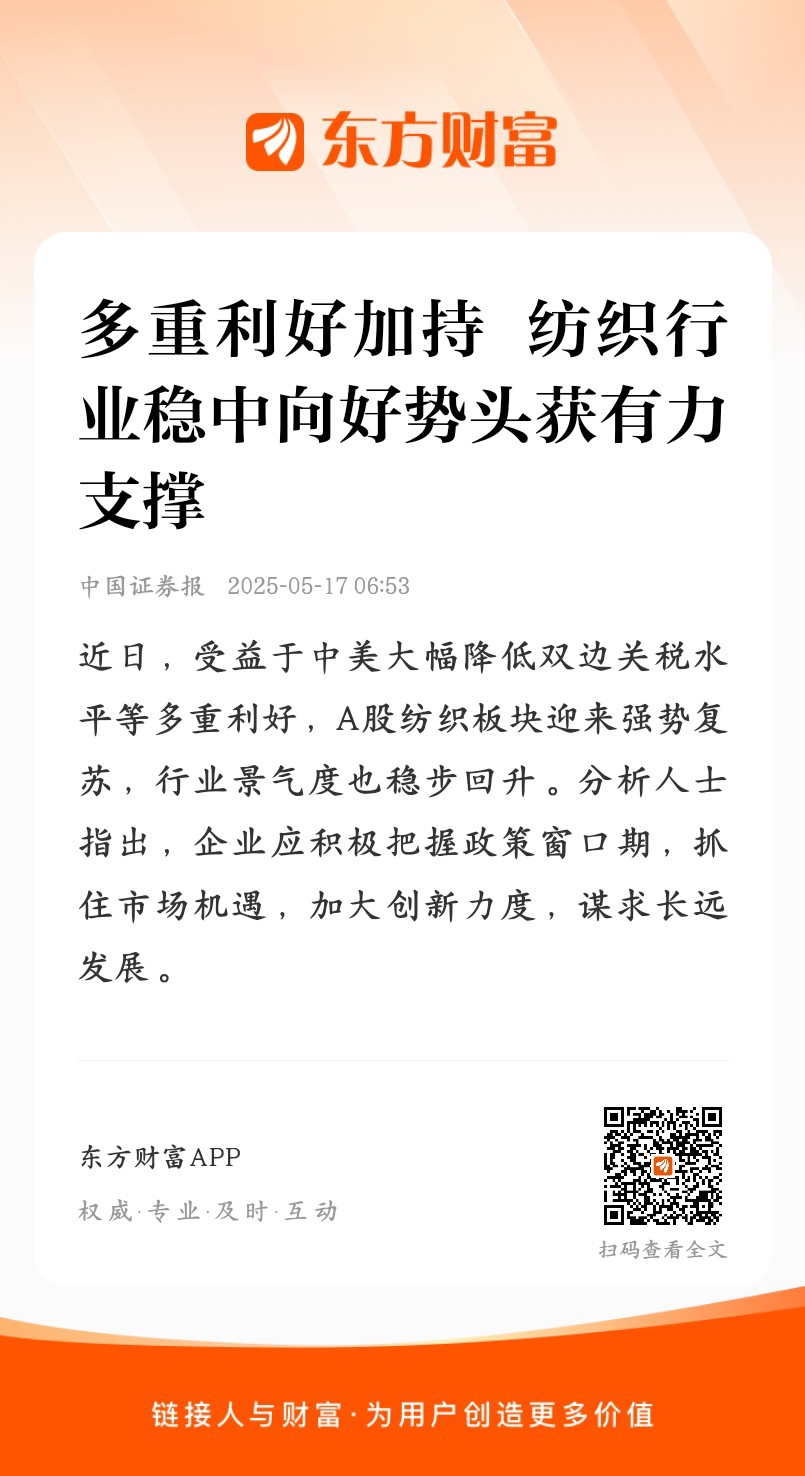 东方财富

多重利好加持 纺织行业稳中向好势头获有力支撑

中国证券报 2025-05-17 06:53

近日，受益于中美大幅降低双边关税水平等多重利好，A股纺织板块迎来强势复苏，行业景气度也稳步回升。分析人士指出，企业应积极把握政策窗口期，抓住市场机遇，加大创新力度，谋求长远发展。

东方财富APP

权威·专业·及时·互动

扫码查看全文

链接人与财富·为用户创造更多价值